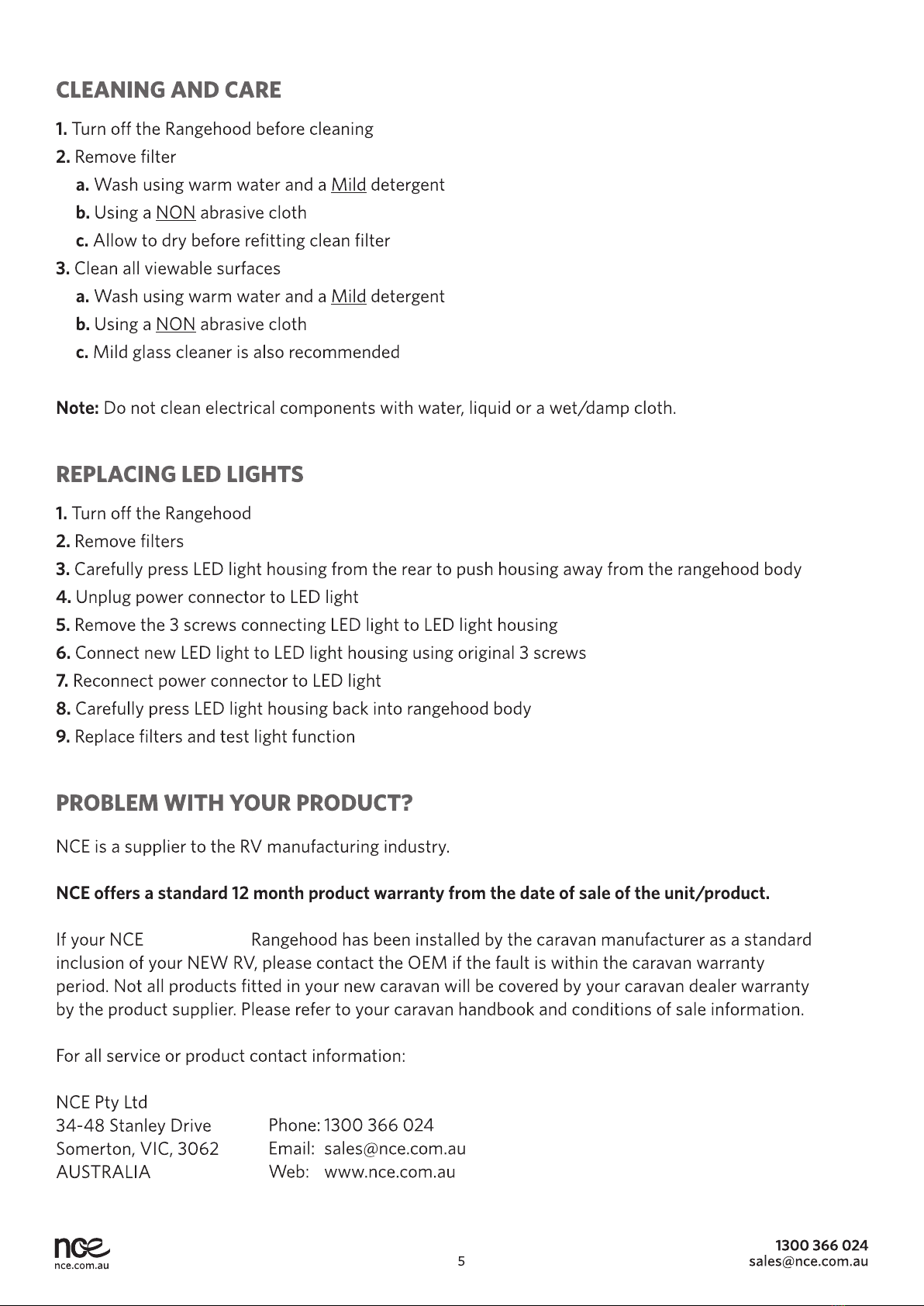 CLEANING AND CARE

1. Turn off the Rangehood before cleaning
2. Remove filter
a. Wash using warm water and a Mild detergent
b. Using a NON abrasive cloth
c. Allow to dry before refitting clean filter
3. Clean all viewable surfaces
a. Wash using warm water and a Mild detergent
b. Using a NON abrasive cloth
c. Mild glass cleaner is also recommended

Note: Do not clean electrical components with water, liquid or a wet/damp cloth.

REPLACING LED LIGHTS

1. Turn off the Rangehood
2. Remove filters
3. Carefully press LED light housing from the rear to push housing away from the rangehood body
4. Unplug power connector to LED light
5. Remove the 3 screws connecting LED light to LED light housing
6. Connect new LED light to LED light housing using original 3 screws
7. Reconnect power connector to LED light
8. Carefully press LED light housing back into rangehood body
9. Replace filters and test light function

PROBLEM WITH YOUR PRODUCT?

NCE is a supplier to the RV manufacturing industry.

NCE offers a standard 12 month product warranty from the date of sale of the unit/product.

If your NCE Rangehood has been installed by the caravan manufacturer as a standard inclusion of your NEW RV, please contact the OEM if the fault is within the caravan warranty period. Not all products fitted in your new caravan will be covered by your caravan dealer warranty by the product supplier. Please refer to your caravan handbook and conditions of sale information.

For all service or product contact information:

NCE Pty Ltd
34-48 Stanley Drive
Somerton, VIC, 3062
AUSTRALIA

Phone: 1300 366 024
Email: sales@nce.com.au
Web: www.nce.com.au

nce
nce.com.au

5

1300 366 024
sales@nce.com.au